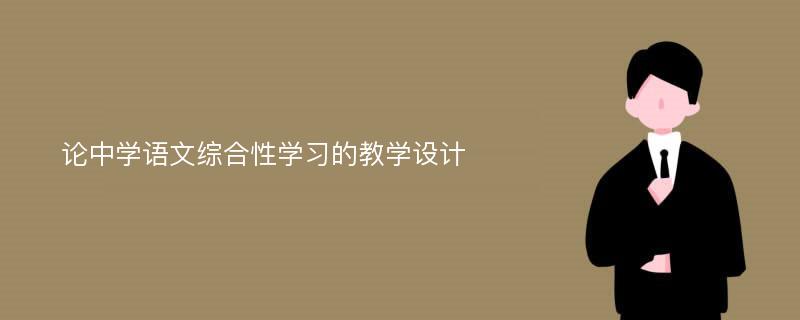 论中学语文综合性学习的教学设计